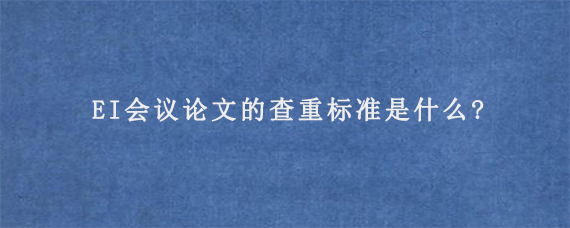 EI会议论文的查重标准是什么?